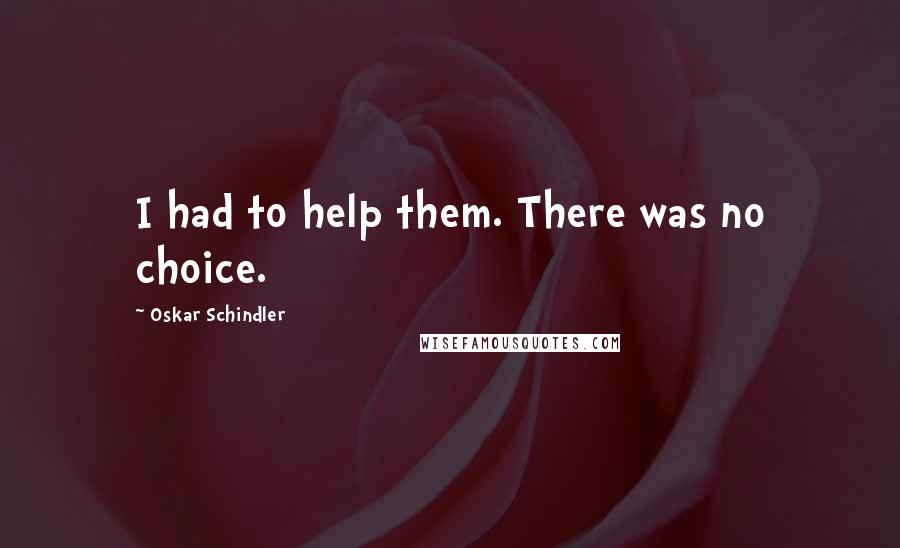 I had to help them. There was no choice.

~ Oskar Schindler

WISEFAMOUSQUOTES.COM